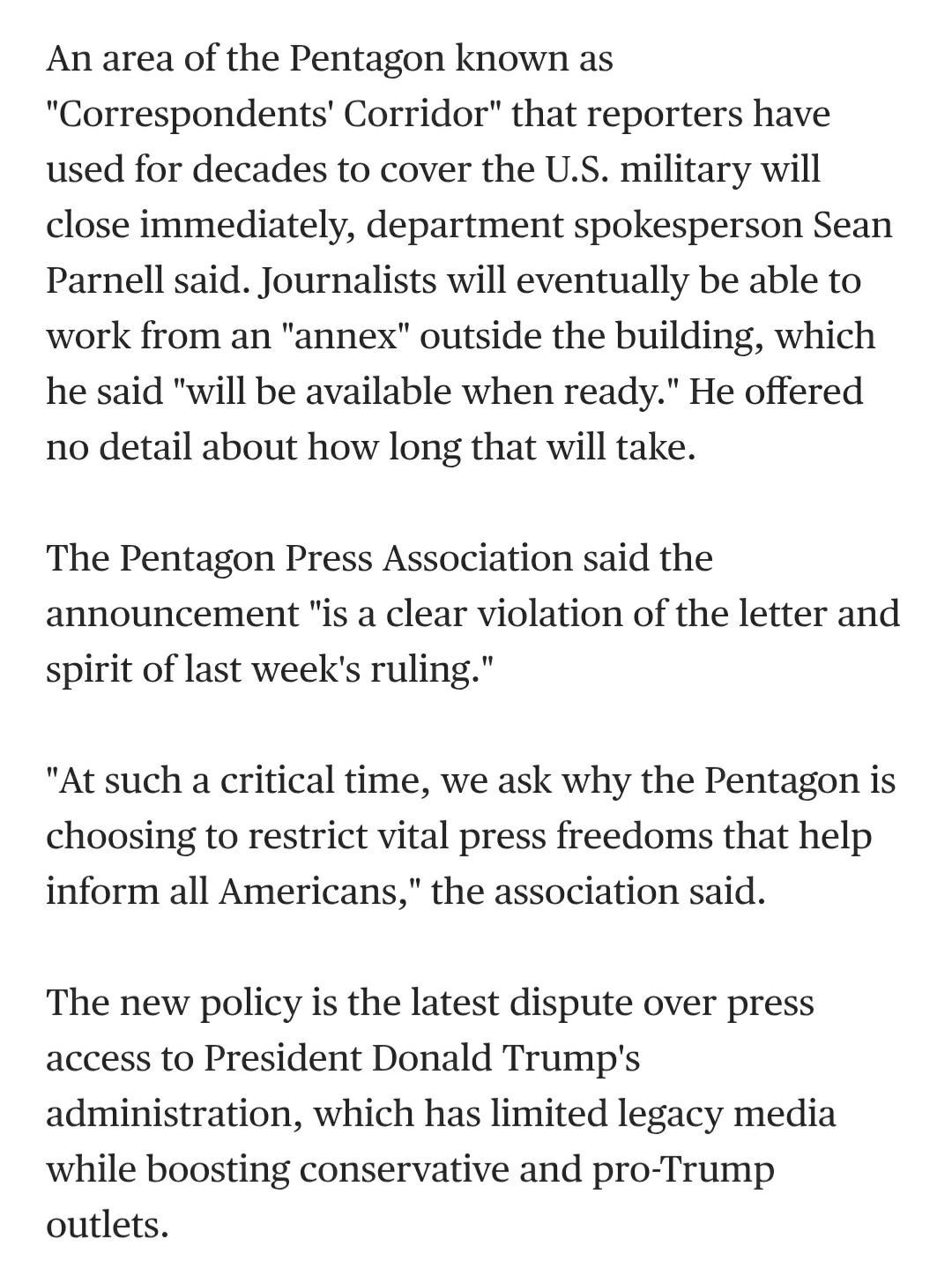 An area of the Pentagon known as "Correspondents' Corridor" that reporters have used for decades to cover the U.S. military will close immediately, department spokesperson Sean Parnell said. Journalists will eventually be able to work from an "annex" outside the building, which he said "will be available when ready." He offered no detail about how long that will take.

The Pentagon Press Association said the announcement "is a clear violation of the letter and spirit of last week's ruling."

"At such a critical time, we ask why the Pentagon is choosing to restrict vital press freedoms that help inform all Americans," the association said.

The new policy is the latest dispute over press access to President Donald Trump's administration, which has limited legacy media while boosting conservative and pro-Trump outlets.